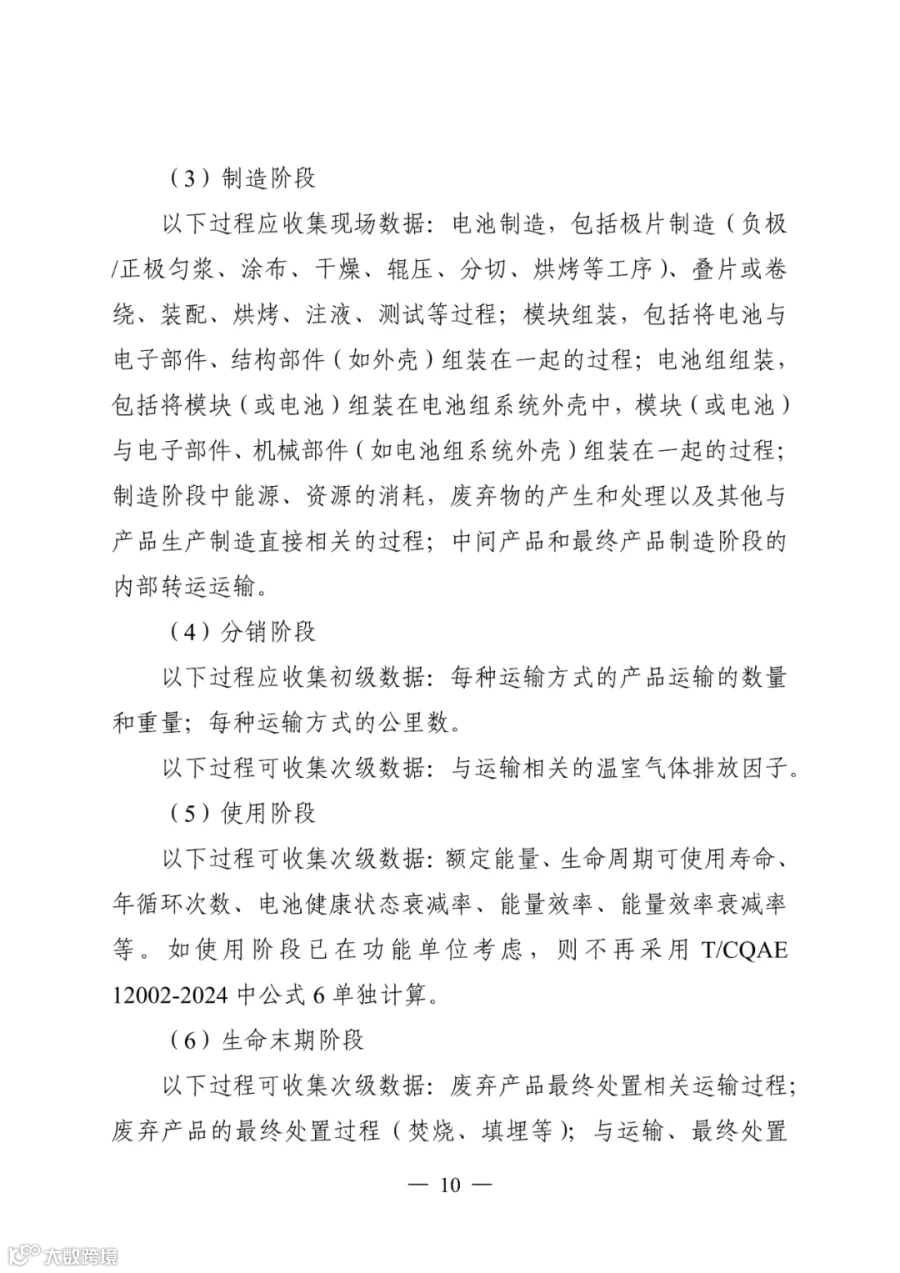 （3）制造阶段

以下过程应收集现场数据：电池制造，包括极片制造（负极/正极匀浆、涂布、干燥、辊压、分切、烘烤等工序）、叠片或卷绕、装配、烘烤、注液、测试等过程；模块组装，包括将电池与电子部件、结构部件（如外壳）组装在一起的过程；电池组组装，包括将模块（或电池）组装在电池组系统外壳中，模块（或电池）与电子部件、机械部件（如电池组系统外壳）组装在一起的过程；制造阶段中能源、资源的消耗，废弃物的产生和处理以及其他与产品生产制造直接相关的过程；中间产品和最终产品制造阶段的内部转运运输。

（4）分销阶段

以下过程应收集初级数据：每种运输方式的产品运输的数量和重量；每种运输方式的公里数。

以下过程可收集次级数据：与运输相关的温室气体排放因子。

（5）使用阶段

以下过程可收集次级数据：额定能量、生命周期可使用寿命、年循环次数、电池健康状态衰减率、能量效率、能量效率衰减率等。如使用阶段已在功能单位考虑，则不再采用T/CQAE 12002-2024中公式6单独计算。

（6）生命末期阶段

以下过程可收集次级数据：废弃产品最终处置相关运输过程；废弃产品的最终处置过程（焚烧、填埋等）；与运输、最终处置

— 10 —

大数跨境